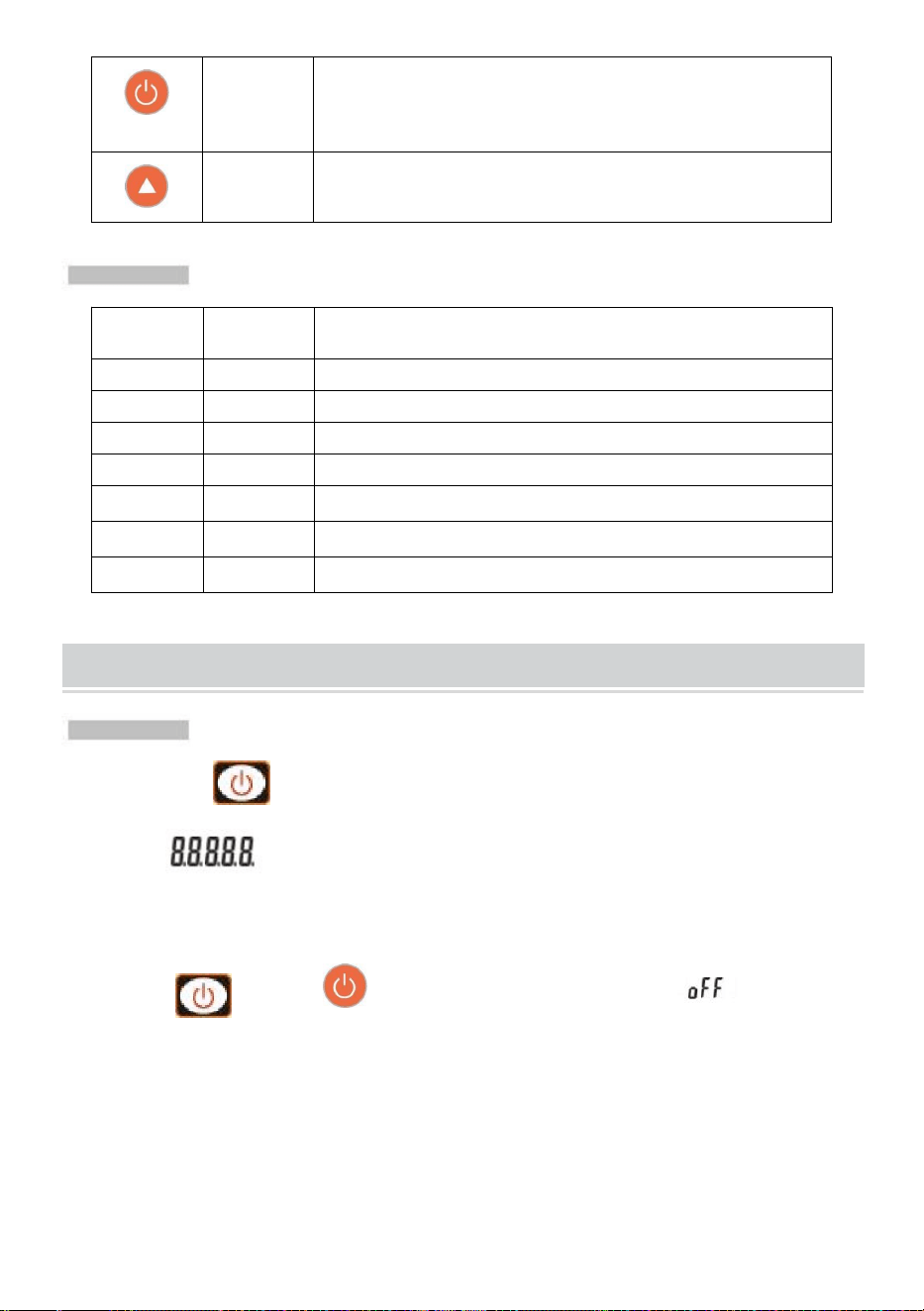 8.8.8.8.8.

oFF